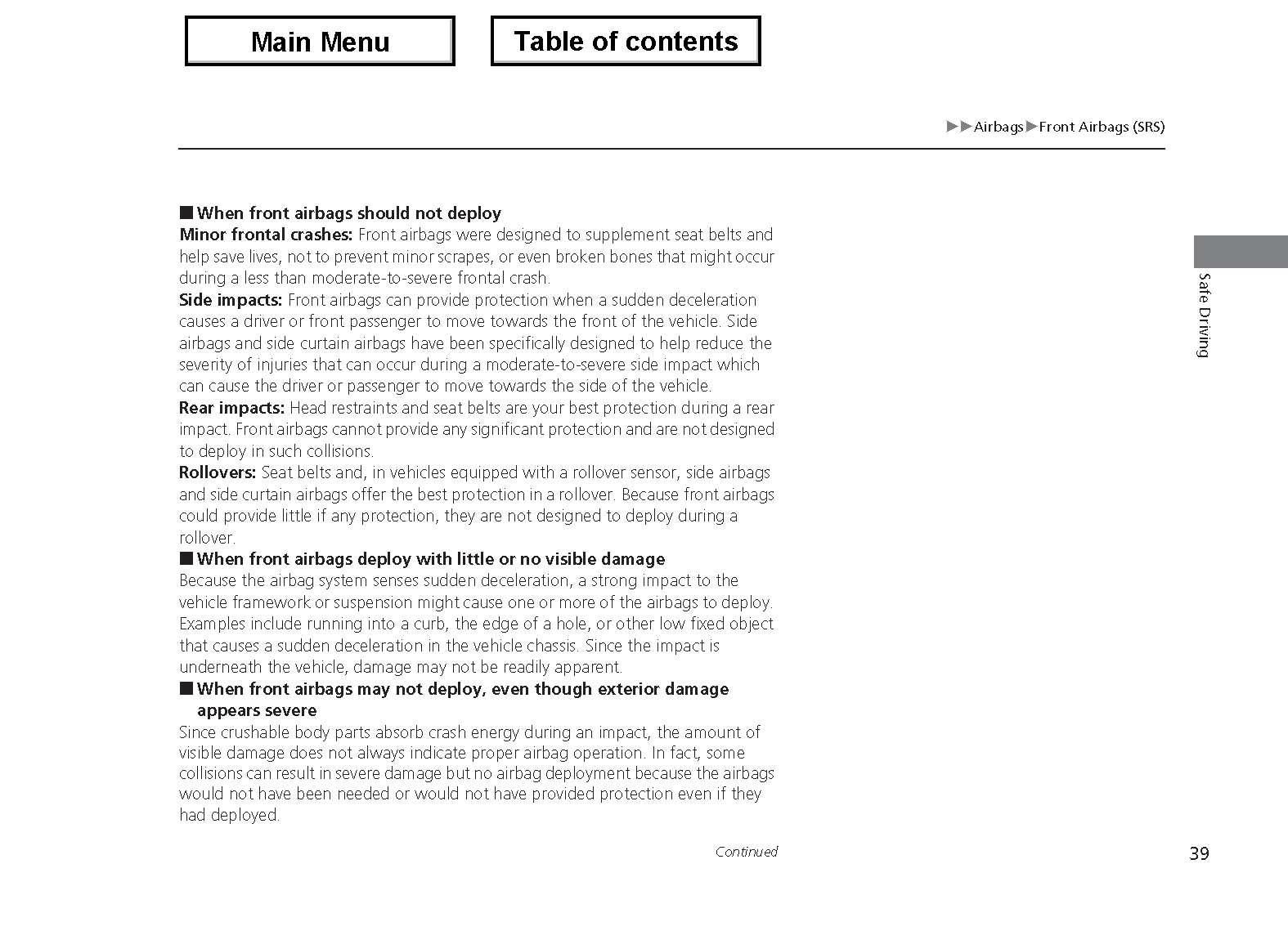 Main Menu

Table of contents

▶▶Airbags▶Front Airbags (SRS)

■ When front airbags should not deploy

**Minor frontal crashes:** Front airbags were designed to supplement seat belts and help save lives, not to prevent minor scrapes, or even broken bones that might occur during a less than moderate-to-severe frontal crash.

**Side impacts:** Front airbags can provide protection when a sudden deceleration causes a driver or front passenger to move towards the front of the vehicle. Side airbags and side curtain airbags have been specifically designed to help reduce the severity of injuries that can occur during a moderate-to-severe side impact which can cause the driver or passenger to move towards the side of the vehicle.

**Rear impacts:** Head restraints and seat belts are your best protection during a rear impact. Front airbags cannot provide any significant protection and are not designed to deploy in such collisions.

**Rollovers:** Seat belts and, in vehicles equipped with a rollover sensor, side airbags and side curtain airbags offer the best protection in a rollover. Because front airbags could provide little if any protection, they are not designed to deploy during a rollover.

■ When front airbags deploy with little or no visible damage

Because the airbag system senses sudden deceleration, a strong impact to the vehicle framework or suspension might cause one or more of the airbags to deploy. Examples include running into a curb, the edge of a hole, or other low fixed object that causes a sudden deceleration in the vehicle chassis. Since the impact is underneath the vehicle, damage may not be readily apparent.

■ When front airbags may not deploy, even though exterior damage appears severe

Since crushable body parts absorb crash energy during an impact, the amount of visible damage does not always indicate proper airbag operation. In fact, some collisions can result in severe damage but no airbag deployment because the airbags would not have been needed or would not have provided protection even if they had deployed.

Continued

Safe Driving

39